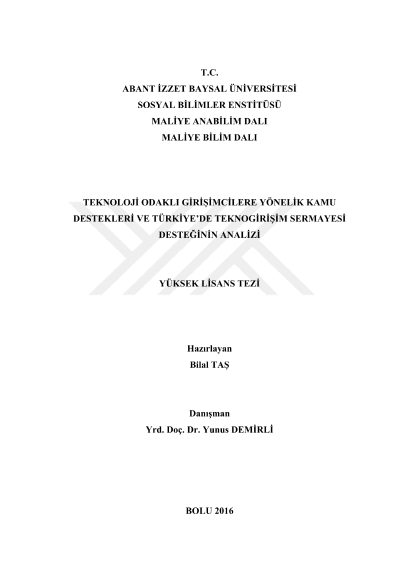 T.C.
ABANT İZZET BAYSAL ÜNİVERSİTESİ
SOSYAL BİLİMLER ENSTİTÜSÜ
MALİYE ANABİLİM DALI
MALİYE BİLİM DALI

TEKNOLOJİ ODAKLI GİRİŞİMCİLERE YÖNELİK KAMU DESTEKLERİ VE TÜRKİYE'DE TEKNOGİRİŞİM SERMAYESİ DESTEĞİNİN ANALİZİ

YÜKSEK LİSANS TEZİ

Hazırlayan
Bilal TAŞ

Danışman
Yrd. Doç. Dr. Yunus DEMİRLİ

BOLU 2016